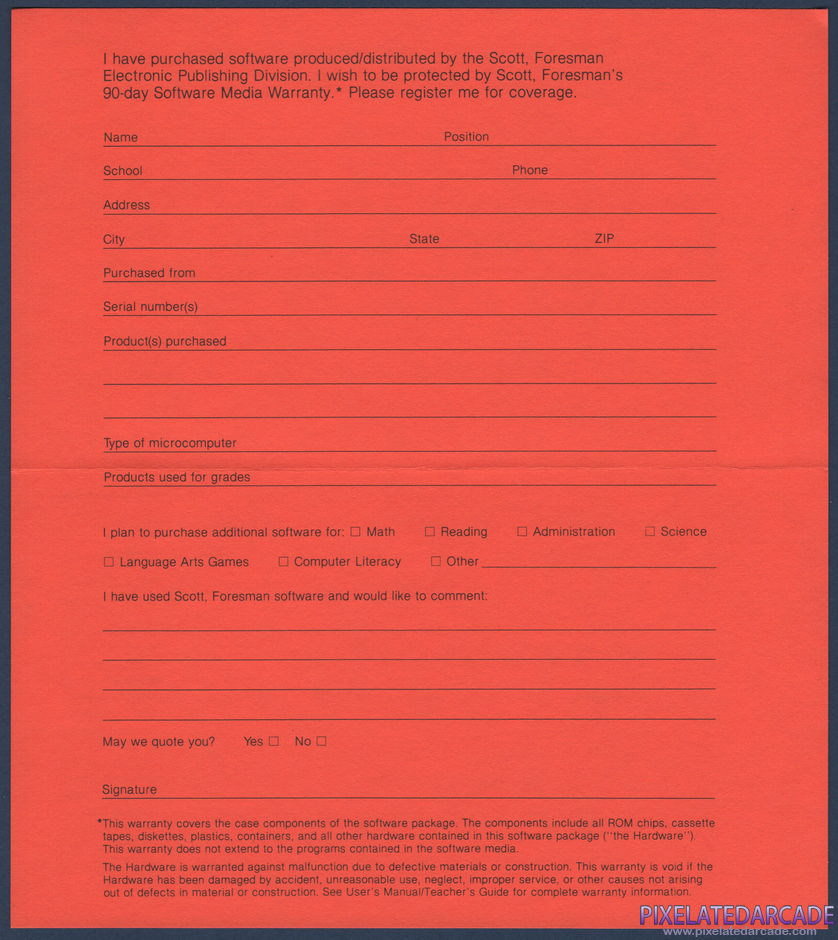 I have purchased software produced/distributed by the Scott, Foresman Electronic Publishing Division. I wish to be protected by Scott, Foresman's 90-day Software Media Warranty.* Please register me for coverage.

Name Position

School Phone

Address

City State ZIP

Purchased from

Serial number(s)

Product(s) purchased

Type of microcomputer

Products used for grades

I plan to purchase additional software for: ☐ Math ☐ Reading ☐ Administration ☐ Science

☐ Language Arts Games ☐ Computer Literacy ☐ Other

I have used Scott, Foresman software and would like to comment:

May we quote you? Yes ☐ No ☐

Signature

*This warranty covers the case components of the software package. The components include all ROM chips, cassette tapes, diskettes, plastics, containers, and all other hardware contained in this software package ("the Hardware"). This warranty does not extend to the programs contained in the software media.

The Hardware is warranted against malfunction due to defective materials or construction. This warranty is void if the Hardware has been damaged by accident, unreasonable use, neglect, improper service, or other causes not arising out of defects in material or construction. See User's Manual/Teacher's Guide for complete warranty information.

PIXELATEDARCADE
www.pixelatedarcade.com